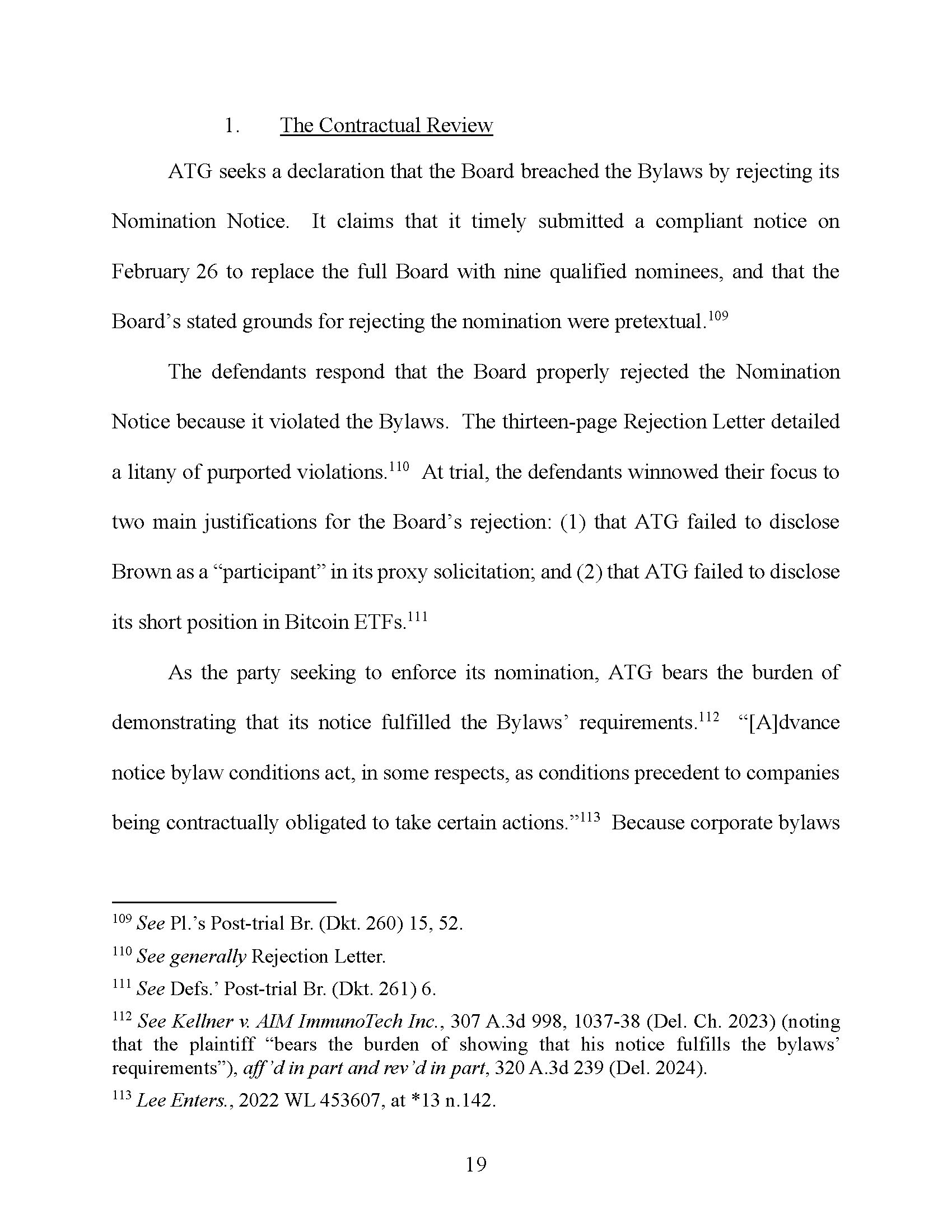 1. The Contractual Review

ATG seeks a declaration that the Board breached the Bylaws by rejecting its Nomination Notice. It claims that it timely submitted a compliant notice on February 26 to replace the full Board with nine qualified nominees, and that the Board's stated grounds for rejecting the nomination were pretextual.$^{109}$

The defendants respond that the Board properly rejected the Nomination Notice because it violated the Bylaws. The thirteen-page Rejection Letter detailed a litany of purported violations.$^{110}$ At trial, the defendants winnowed their focus to two main justifications for the Board's rejection: (1) that ATG failed to disclose Brown as a "participant" in its proxy solicitation; and (2) that ATG failed to disclose its short position in Bitcoin ETFs.$^{111}$

As the party seeking to enforce its nomination, ATG bears the burden of demonstrating that its notice fulfilled the Bylaws' requirements.$^{112}$ "[A]dvance notice bylaw conditions act, in some respects, as conditions precedent to companies being contractually obligated to take certain actions."$^{113}$ Because corporate bylaws

$^{109}$ See Pl.'s Post-trial Br. (Dkt. 260) 15, 52.

$^{110}$ See generally Rejection Letter.

$^{111}$ See Defs.' Post-trial Br. (Dkt. 261) 6.

$^{112}$ See Kellner v. AIM ImmunoTech Inc., 307 A.3d 998, 1037-38 (Del. Ch. 2023) (noting that the plaintiff "bears the burden of showing that his notice fulfills the bylaws' requirements"), aff'd in part and rev'd in part, 320 A.3d 239 (Del. 2024).

$^{113}$ Lee Enters., 2022 WL 453607, at *13 n.142.

19